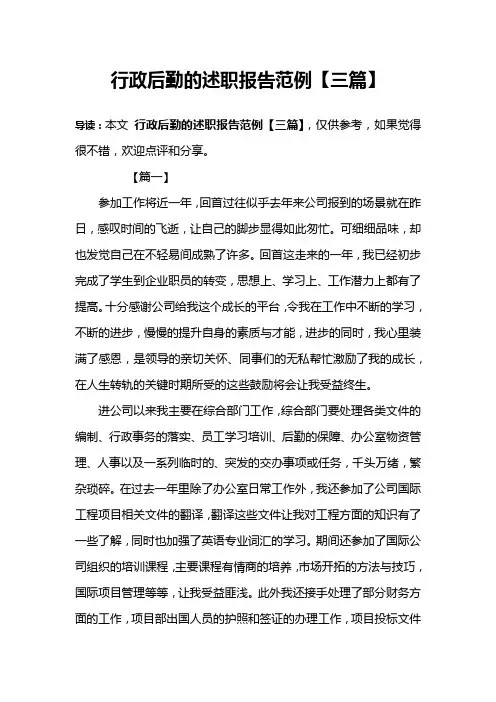 行政后勤的述职报告范例【三篇】

导读：本文 行政后勤的述职报告范例【三篇】，仅供参考，如果觉得很不错，欢迎点评和分享。

【篇一】

参加工作将近一年，回首过往似乎去年来公司报到的场景就在昨日，感叹时间的飞逝，让自己的脚步显得如此匆忙。可细细品味，却也发觉自己在不轻易间成熟了许多。回首这走来的一年，我已经初步完成了学生到企业职员的转变，思想上、学习上、工作潜力上都有了提高。十分感谢公司给我这个成长的平台，令我在工作中不断的学习，不断的进步，慢慢的提升自身的素质与才能，进步的同时，我心里装满了感恩，是领导的亲切关怀、同事们的无私帮忙激励了我的成长，在人生转轨的关键时期所受的这些鼓励将会让我受益终生。

进公司以来我主要在综合部门工作，综合部门要处理各类文件的编制、行政事务的落实、员工学习培训、后勤的保障、办公室物资管理、人事以及一系列临时的、突发的交办事项或任务，千头万绪，繁杂琐碎。在过去一年里除了办公室日常工作外，我还参加了公司国际工程项目相关文件的翻译，翻译这些文件让我对工程方面的知识有了一些了解，同时也加强了英语专业词汇的学习。期间还参加了国际公司组织的培训课程，主要课程有情商的培养，市场开拓的方法与技巧，国际项目管理等等，让我受益匪浅。此外我还接手处理了部分财务方面的工作，项目部出国人员的护照和签证的办理工作，项目投标文件